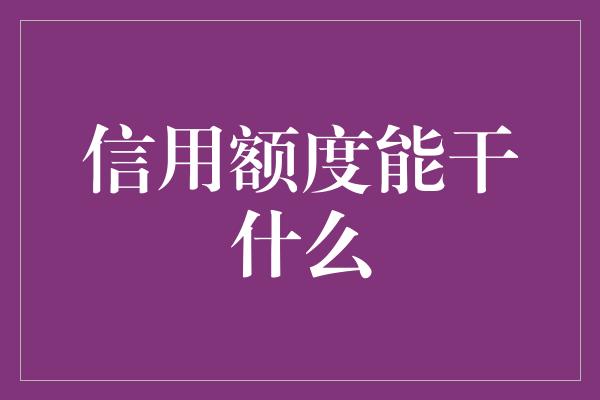 信用额度能干什么